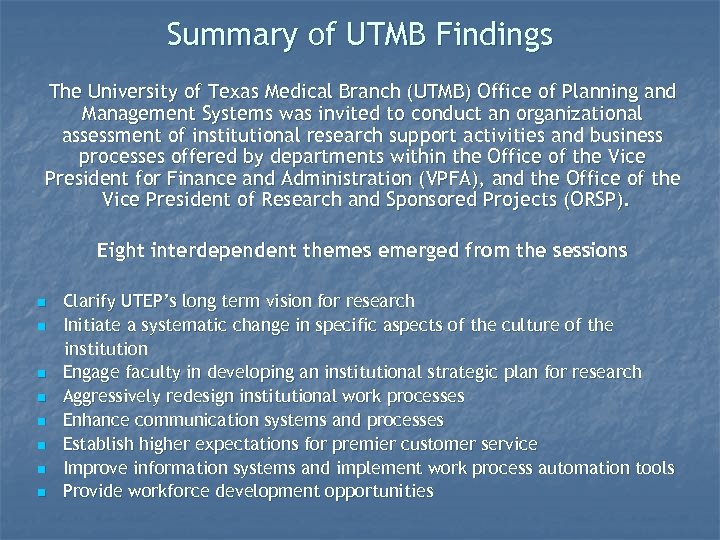 Summary of UTMB Findings

The University of Texas Medical Branch (UTMB) Office of Planning and Management Systems was invited to conduct an organizational assessment of institutional research support activities and business processes offered by departments within the Office of the Vice President for Finance and Administration (VPFA), and the Office of the Vice President of Research and Sponsored Projects (ORSP).

Eight interdependent themes emerged from the sessions

- Clarify UTEP's long term vision for research
- Initiate a systematic change in specific aspects of the culture of the institution
- Engage faculty in developing an institutional strategic plan for research
- Aggressively redesign institutional work processes
- Enhance communication systems and processes
- Establish higher expectations for premier customer service
- Improve information systems and implement work process automation tools
- Provide workforce development opportunities